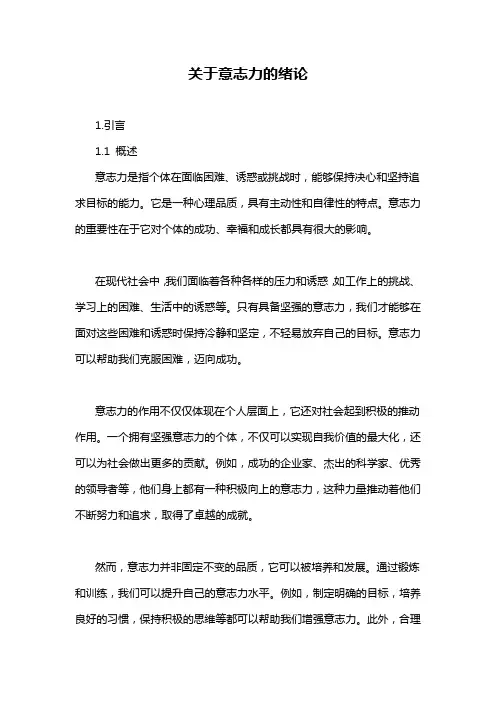 关于意志力的绪论

1.引言

1.1 概述

意志力是指个体在面临困难、诱惑或挑战时，能够保持决心和坚持追求目标的能力。它是一种心理品质，具有主动性和自律性的特点。意志力的重要性在于它对个体的成功、幸福和成长都具有很大的影响。

在现代社会中，我们面临着各种各样的压力和诱惑，如工作上的挑战、学习上的困难、生活中的诱惑等。只有具备坚强的意志力，我们才能够在面对这些困难和诱惑时保持冷静和坚定，不轻易放弃自己的目标。意志力可以帮助我们克服困难，迈向成功。

意志力的作用不仅仅体现在个人层面上，它还对社会起到积极的推动作用。一个拥有坚强意志力的个体，不仅可以实现自我价值的最大化，还可以为社会做出更多的贡献。例如，成功的企业家、杰出的科学家、优秀的领导者等，他们身上都有一种积极向上的意志力，这种力量推动着他们不断努力和追求，取得了卓越的成就。

然而，意志力并非固定不变的品质，它可以被培养和发展。通过锻炼和训练，我们可以提升自己的意志力水平。例如，制定明确的目标，培养良好的习惯，保持积极的思维等都可以帮助我们增强意志力。此外，合理